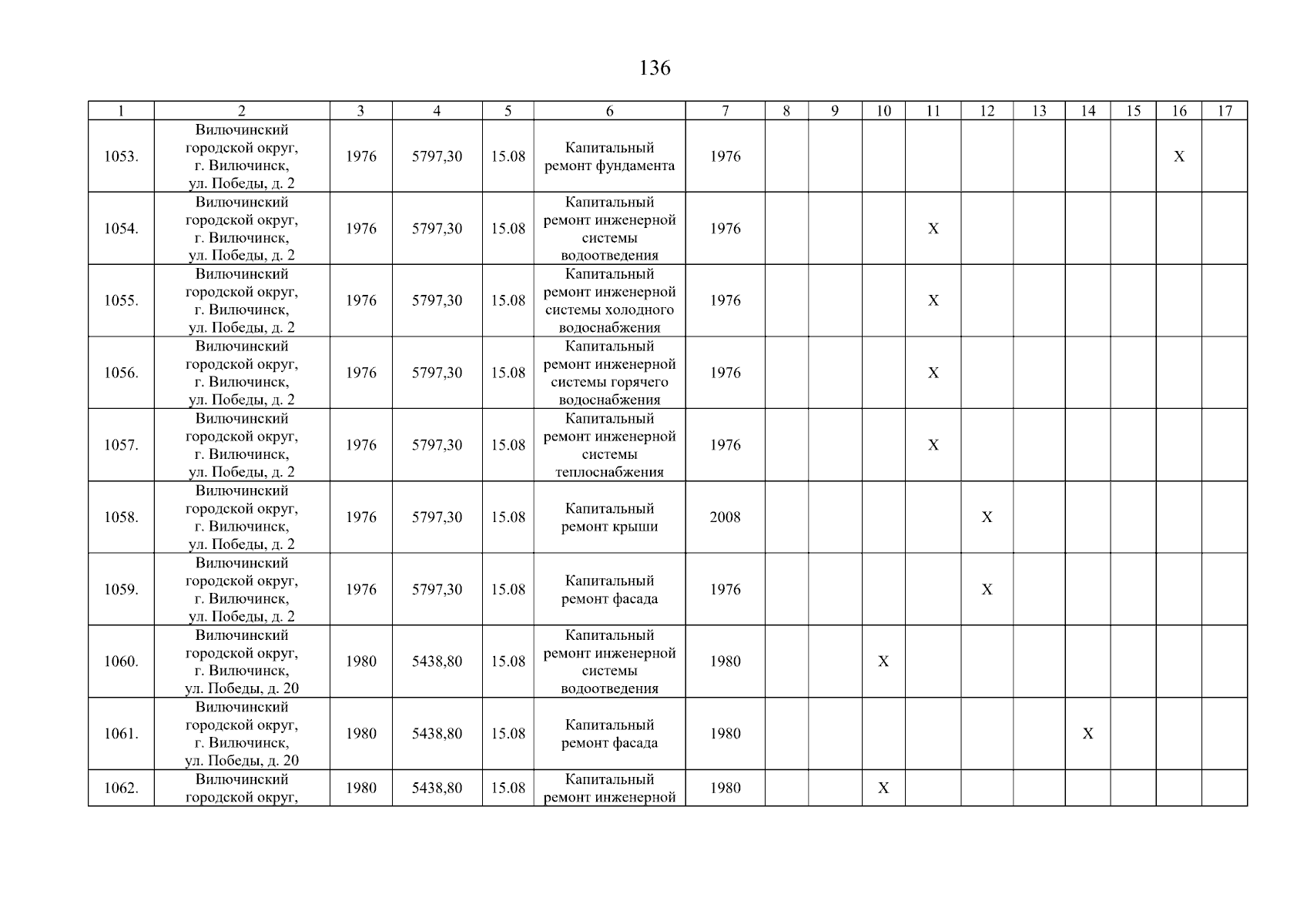 136

| 1 | 2 | 3 | 4 | 5 | 6 | 7 | 8 | 9 | 10 | 11 | 12 | 13 | 14 | 15 | 16 | 17 |
|---|---|---|---|---|---|---|---|---|---|---|---|---|---|---|---|---|
| 1053. | Вилючинский городской округ, г. Вилючинск, ул. Победы, д. 2 | 1976 | 5797,30 | 15.08 | Капитальный ремонт фундамента | 1976 | | | | | | | | | X | |
| 1054. | Вилючинский городской округ, г. Вилючинск, ул. Победы, д. 2 | 1976 | 5797,30 | 15.08 | Капитальный ремонт инженерной системы водоотведения | 1976 | | | | X | | | | | | |
| 1055. | Вилючинский городской округ, г. Вилючинск, ул. Победы, д. 2 | 1976 | 5797,30 | 15.08 | Капитальный ремонт инженерной системы холодного водоснабжения | 1976 | | | | X | | | | | | |
| 1056. | Вилючинский городской округ, г. Вилючинск, ул. Победы, д. 2 | 1976 | 5797,30 | 15.08 | Капитальный ремонт инженерной системы горячего водоснабжения | 1976 | | | | X | | | | | | |
| 1057. | Вилючинский городской округ, г. Вилючинск, ул. Победы, д. 2 | 1976 | 5797,30 | 15.08 | Капитальный ремонт инженерной системы теплоснабжения | 1976 | | | | X | | | | | | |
| 1058. | Вилючинский городской округ, г. Вилючинск, ул. Победы, д. 2 | 1976 | 5797,30 | 15.08 | Капитальный ремонт крыши | 2008 | | | | | X | | | | | |
| 1059. | Вилючинский городской округ, г. Вилючинск, ул. Победы, д. 2 | 1976 | 5797,30 | 15.08 | Капитальный ремонт фасада | 1976 | | | | | X | | | | | |
| 1060. | Вилючинский городской округ, г. Вилючинск, ул. Победы, д. 20 | 1980 | 5438,80 | 15.08 | Капитальный ремонт инженерной системы водоотведения | 1980 | | | X | | | | | | | |
| 1061. | Вилючинский городской округ, г. Вилючинск, ул. Победы, д. 20 | 1980 | 5438,80 | 15.08 | Капитальный ремонт фасада | 1980 | | | | | | | X | | | |
| 1062. | Вилючинский городской округ, | 1980 | 5438,80 | 15.08 | Капитальный ремонт инженерной | 1980 | | | X | | | | | | | |